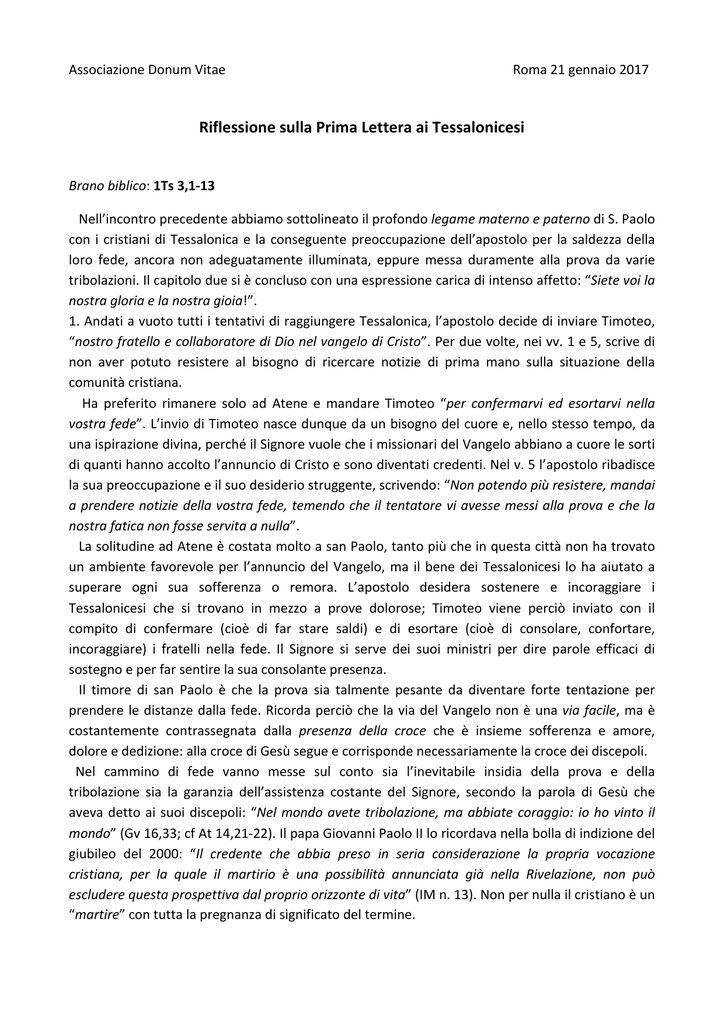 Associazione Donum Vitae

Roma 21 gennaio 2017

Riflessione sulla Prima Lettera ai Tessalonicesi

Brano biblico: 1Ts 3,1-13

Nell'incontro precedente abbiamo sottolineato il profondo legame materno e paterno di S. Paolo con i cristiani di Tessalonica e la conseguente preoccupazione dell'apostolo per la saldezza della loro fede, ancora non adeguatamente illuminata, eppure messa duramente alla prova da varie tribolazioni. Il capitolo due si è concluso con una espressione carica di intenso affetto: "Siete voi la nostra gloria e la nostra gioia!".
1. Andati a vuoto tutti i tentativi di raggiungere Tessalonica, l'apostolo decide di inviare Timoteo, "nostro fratello e collaboratore di Dio nel vangelo di Cristo". Per due volte, nei vv. 1 e 5, scrive di non aver potuto resistere al bisogno di ricercare notizie di prima mano sulla situazione della comunità cristiana.

Ha preferito rimanere solo ad Atene e mandare Timoteo "per confermarvi ed esortarvi nella vostra fede". L'invio di Timoteo nasce dunque da un bisogno del cuore e, nello stesso tempo, da una ispirazione divina, perché il Signore vuole che i missionari del Vangelo abbiano a cuore le sorti di quanti hanno accolto l'annuncio di Cristo e sono diventati credenti. Nel v. 5 l'apostolo ribadisce la sua preoccupazione e il suo desiderio struggente, scrivendo: "Non potendo più resistere, mandai a prendere notizie della vostra fede, temendo che il tentatore vi avesse messi alla prova e che la nostra fatica non fosse servita a nulla".

La solitudine ad Atene è costata molto a san Paolo, tanto più che in questa città non ha trovato un ambiente favorevole per l'annuncio del Vangelo, ma il bene dei Tessalonicesi lo ha aiutato a superare ogni sua sofferenza o remora. L'apostolo desidera sostenere e incoraggiare i Tessalonicesi che si trovano in mezzo a prove dolorose; Timoteo viene perciò inviato con il compito di confermare (cioè di far stare saldi) e di esortare (cioè di consolare, confortare, incoraggiare) i fratelli nella fede. Il Signore si serve dei suoi ministri per dire parole efficaci di sostegno e per far sentire la sua consolante presenza.

Il timore di san Paolo è che la prova sia talmente pesante da diventare forte tentazione per prendere le distanze dalla fede. Ricorda perciò che la via del Vangelo non è una via facile, ma è costantemente contrassegnata dalla presenza della croce che è insieme sofferenza e amore, dolore e dedizione: alla croce di Gesù segue e corrisponde necessariamente la croce dei discepoli.

Nel cammino di fede vanno messe sul conto sia l'inevitabile insidia della prova e della tribolazione sia la garanzia dell'assistenza costante del Signore, secondo la parola di Gesù che aveva detto ai suoi discepoli: "Nel mondo avete tribolazione, ma abbiate coraggio: io ho vinto il mondo" (Gv 16,33; cf At 14,21-22). Il papa Giovanni Paolo II lo ricordava nella bolla di indizione del giubileo del 2000: "Il credente che abbia preso in seria considerazione la propria vocazione cristiana, per la quale il martirio è una possibilità annunciata già nella Rivelazione, non può escludere questa prospettiva dal proprio orizzonte di vita" (IM n. 13). Non per nulla il cristiano è un "martire" con tutta la pregnanza di significato del termine.